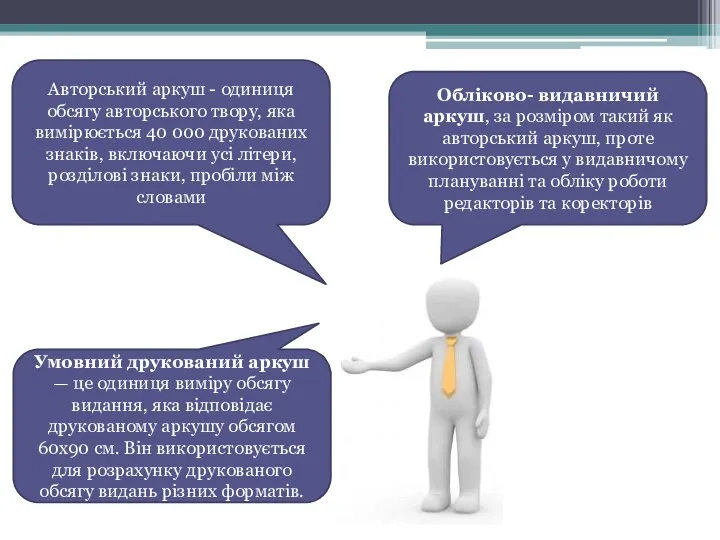 Авторський аркуш - одиниця обсягу авторського твору, яка вимірюється 40 000 друкованих знаків, включаючи усі літери, розділові знаки, пробіли між словами

Обліково- видавничий аркуш, за розміром такий як авторський аркуш, проте використовується у видавничому плануванні та обліку роботи редакторів та коректорів

Умовний друкований аркуш — це одиниця виміру обсягу видання, яка відповідає друкованому аркушу обсягом 60х90 см. Він використовується для розрахунку друкованого обсягу видань різних форматів.